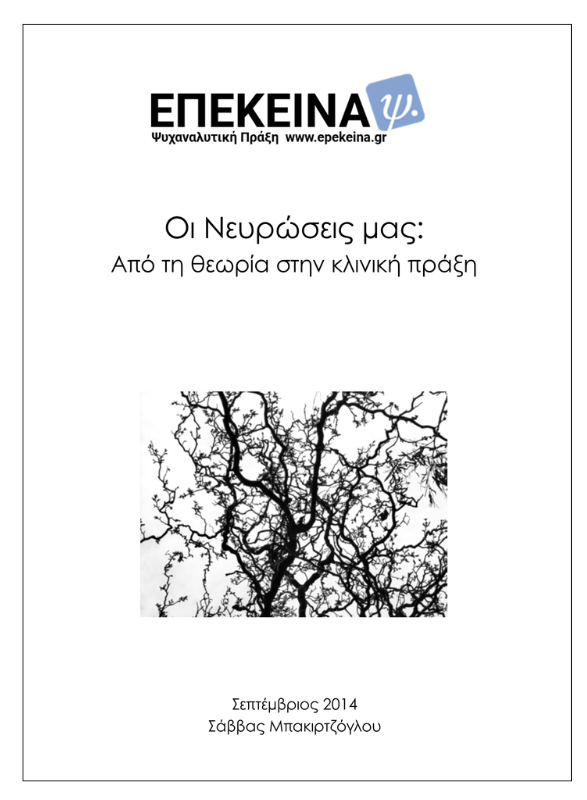 ΕΠΕΚΕΙΝΑ ψ.
Ψυχαναλυτική Πράξη www.epekeina.gr

Οι Νευρώσεις μας:
Από τη θεωρία στην κλινική πράξη

Σεπτέμβριος 2014
Σάββας Μπακιρτζόγλου